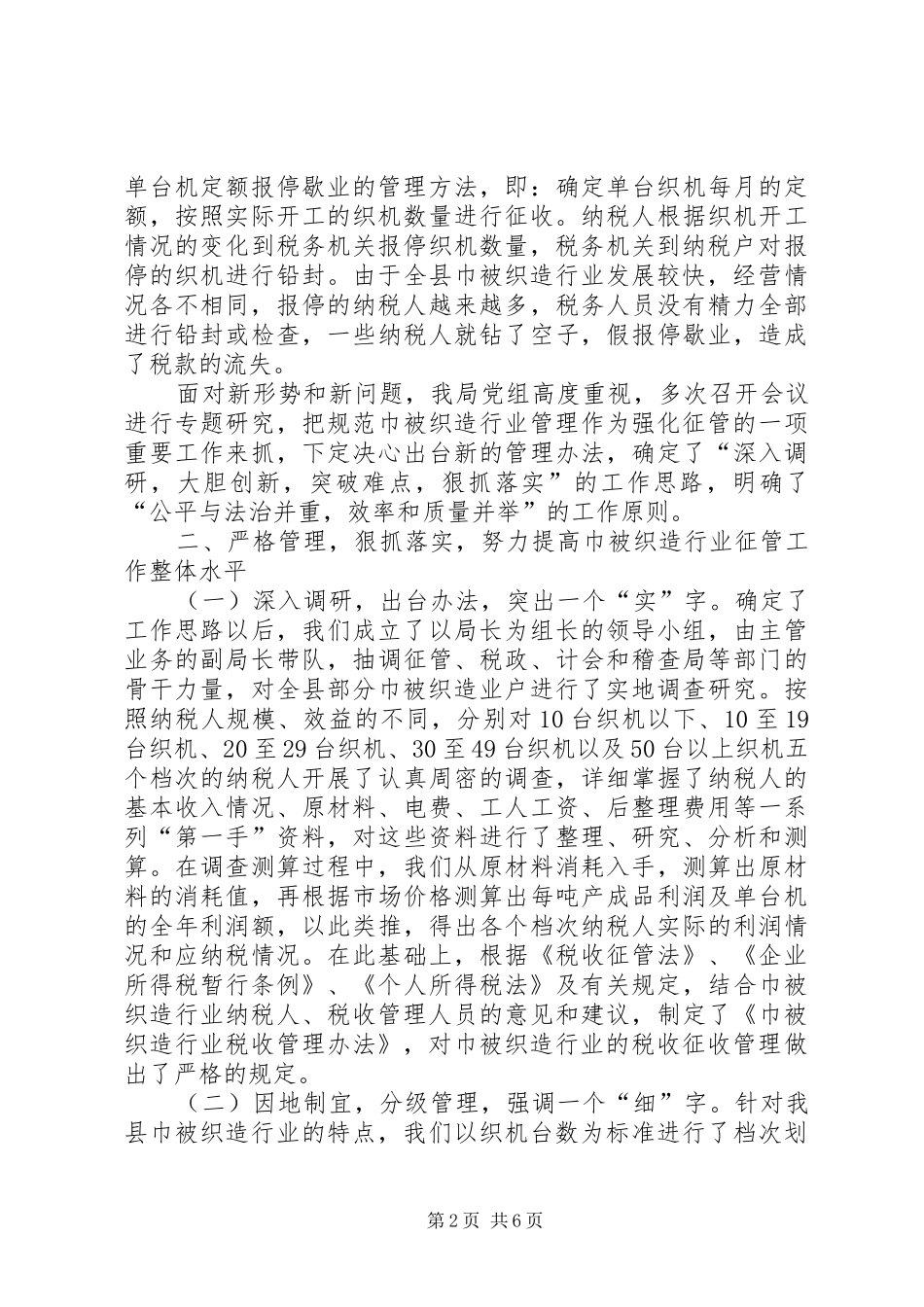 单台机定额报停歇业的管理方法，即：确定单台织机每月的定额，按照实际开工的织机数量进行征收。纳税人根据织机开工情况的变化到税务机关报停织机数量，税务机关到纳税户对报停的织机进行铅封。由于全县巾被织造行业发展较快，经营情况各不相同，报停的纳税人越来越多，税务人员没有精力全部进行铅封或检查，一些纳税人就钻了空子，假报停歇业，造成了税款的流失。

面对新形势和新问题，我局党组高度重视，多次召开会议进行专题研究，把规范巾被织造行业管理作为强化征管的一项重要工作来抓，下定决心出台新的管理办法，确定了“深入调研，大胆创新，突破难点，狠抓落实”的工作思路，明确了“公平与法治并重，效率和质量并举”的工作原则。

二、严格管理，狠抓落实，努力提高巾被织造行业征管工作整体水平

（一）深入调研，出台办法，突出一个“实”字。确定了工作思路以后，我们成立了以局长为组长的领导小组，由主管业务的副局长带队，抽调征管、税政、计会和稽查局等部门的骨干力量，对全县部分巾被织造业户进行了实地调查研究。按照纳税人规模、效益的不同，分别对10台织机以下、10至19台织机、20至29台织机、30至49台织机以及50台以上织机五个档次的纳税人开展了认真周密的调查，详细掌握了纳税人的基本收入情况、原材料、电费、工人工资、后整理费用等一系列“第一手”资料，对这些资料进行了整理、研究、分析和测算。在调查测算过程中，我们从原材料消耗入手，测算出原材料的消耗值，再根据市场价格测算出每吨产成品利润及单台机的全年利润额，以此类推，得出各个档次纳税人实际的利润情况和应纳税情况。在此基础上，根据《税收征管法》、《企业所得税暂行条例》、《个人所得税法》及有关规定，结合巾被织造行业纳税人、税收管理人员的意见和建议，制定了《巾被织造行业税收管理办法》，对巾被织造行业的税收征收管理做出了严格的规定。

（二）因地制宜，分级管理，强调一个“细”字。针对我县巾被织造行业的特点，我们以织机台数为标准进行了档次划

第2页 共6页